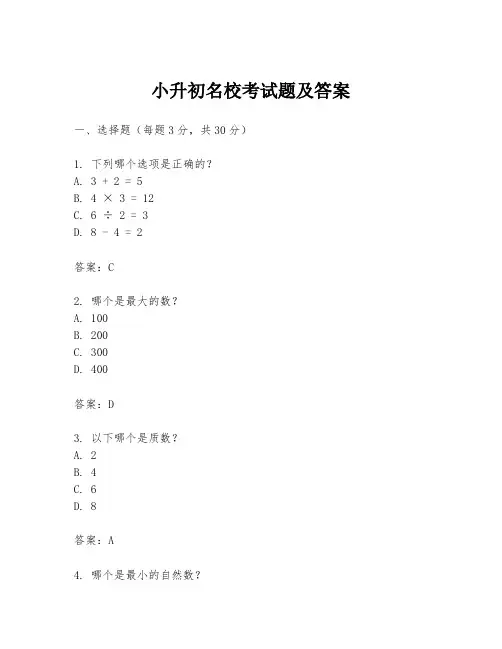 小升初名校考试题及答案

一、选择题（每题3分，共30分）

1. 下列哪个选项是正确的？
A. $3 + 2 = 5$
B. $4 \times 3 = 12$
C. $6 \div 2 = 3$
D. $8 - 4 = 2$

答案：C

2. 哪个是最大的数？
A. 100
B. 200
C. 300
D. 400

答案：D

3. 以下哪个是质数？
A. 2
B. 4
C. 6
D. 8

答案：A

4. 哪个是最小的自然数？